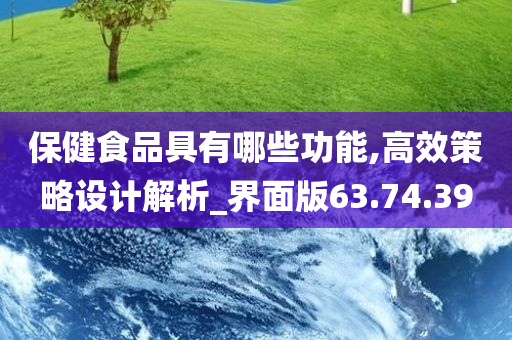 保健食品具有哪些功能,高效策略设计解析_界面版63.74.39